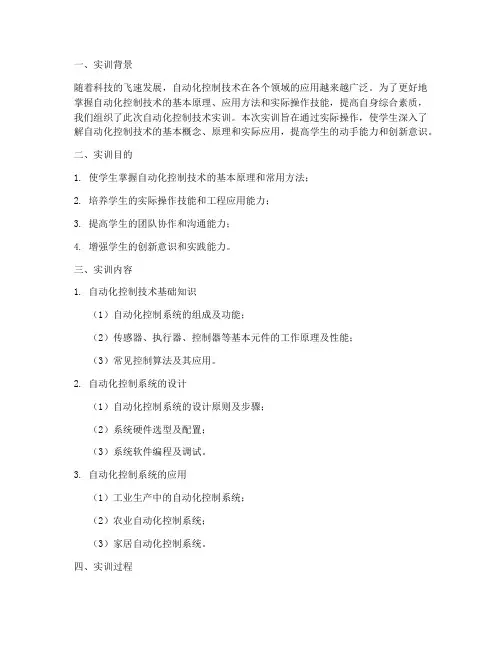 一、实训背景

随着科技的飞速发展，自动化控制技术在各个领域的应用越来越广泛。为了更好地掌握自动化控制技术的基本原理、应用方法和实际操作技能，提高自身综合素质，我们组织了此次自动化控制技术实训。本次实训旨在通过实际操作，使学生深入了解自动化控制技术的基本概念、原理和实际应用，提高学生的动手能力和创新意识。

二、实训目的

1. 使学生掌握自动化控制技术的基本原理和常用方法；

2. 培养学生的实际操作技能和工程应用能力；

3. 提高学生的团队协作和沟通能力；

4. 增强学生的创新意识和实践能力。

三、实训内容

1. 自动化控制技术基础知识

（1）自动化控制系统的组成及功能；

（2）传感器、执行器、控制器等基本元件的工作原理及性能；

（3）常见控制算法及其应用。

2. 自动化控制系统的设计

（1）自动化控制系统的设计原则及步骤；

（2）系统硬件选型及配置；

（3）系统软件编程及调试。

3. 自动化控制系统的应用

（1）工业生产中的自动化控制系统；

（2）农业自动化控制系统；

（3）家居自动化控制系统。

四、实训过程